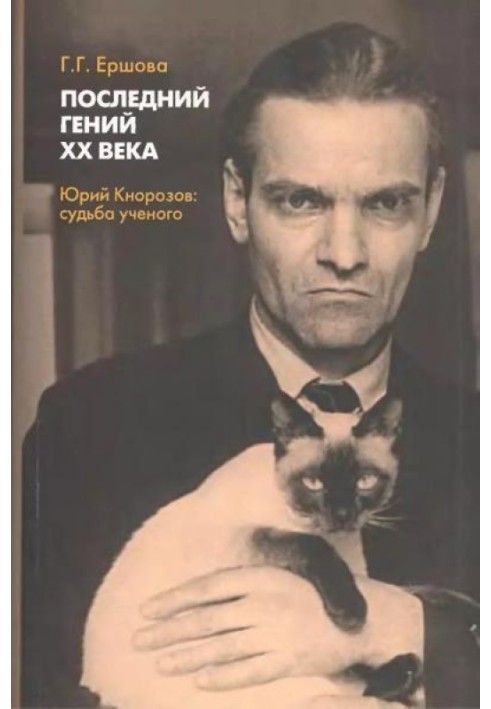 Г.Г. Ершова

ПОСЛЕДНИЙ ГЕНИЙ XX ВЕКА

Юрий Кнорозов: судьба ученого